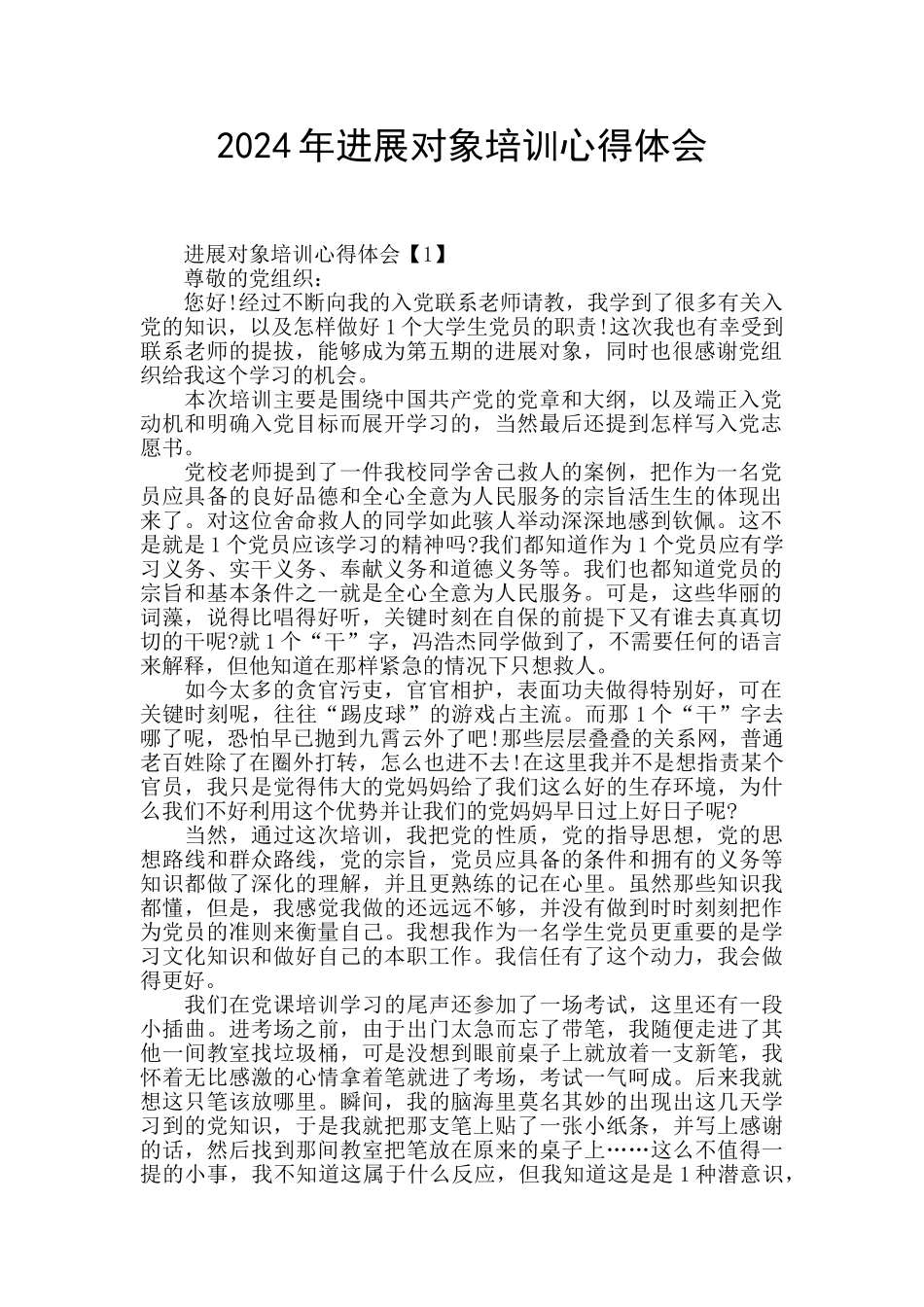 2024年进展对象培训心得体会

进展对象培训心得体会【1】

尊敬的党组织：

您好!经过不断向我的入党联系老师请教，我学到了很多有关入党的知识，以及怎样做好1个大学生党员的职责!这次我也有幸受到联系老师的提拔，能够成为第五期的进展对象，同时也很感谢党组织给我这个学习的机会。

本次培训主要是围绕中国共产党的党章和大纲，以及端正入党动机和明确入党目标而展开学习的，当然最后还提到怎样写入党志愿书。

党校老师提到了一件我校同学舍己救人的案例，把作为一名党员应具备的良好品德和全心全意为人民服务的宗旨活生生的体现出来了。对这位舍命救人的同学如此骇人举动深深地感到钦佩。这不是就是1个党员应该学习的精神吗?我们都知道作为1个党员应有学习义务、实干义务、奉献义务和道德义务等。我们也都知道党员的宗旨和基本条件之一就是全心全意为人民服务。可是，这些华丽的词藻，说得比唱得好听，关键时刻在自保的前提下又有谁去真真切切的干呢?就1个“干”字，冯浩杰同学做到了，不需要任何的语言来解释，但他知道在那样紧急的情况下只想救人。

如今太多的贪官污吏，官官相护，表面功夫做得特别好，可在关键时刻呢，往往“踢皮球”的游戏占主流。而那1个“干”字去哪了呢，恐怕早已抛到九霄云外了吧!那些层层叠叠的关系网，普通老百姓除了在圈外打转，怎么也进不去!在这里我并不是想指责某个官员，我只是觉得伟大的党妈妈给了我们这么好的生存环境，为什么我们不好利用这个优势并让我们的党妈妈早日过上好日子呢?

当然，通过这次培训，我把党的性质，党的指导思想，党的思想路线和群众路线，党的宗旨，党员应具备的条件和拥有的义务等知识都做了深化的理解，并且更熟练的记在心里。虽然那些知识我都懂，但是，我感觉我做的还远远不够，并没有做到时时刻刻把作为党员的准则来衡量自己。我想我作为一名学生党员更重要的是学习文化知识和做好自己的本职工作。我信任有了这个动力，我会做得更好。

我们在党课培训学习的尾声还参加了一场考试，这里还有一段小插曲。进考场之前，由于出门太急而忘了带笔，我随便走进了其他一间教室找垃圾桶，可是没想到眼前桌子上就放着一支新笔，我怀着无比感激的心情拿着笔就进了考场，考试一气呵成。后来我就想这只笔该放哪里。瞬间，我的脑海里莫名其妙的出现出这几天学习到的党知识，于是我就把那支笔上贴了一张小纸条，并写上感谢的话，然后找到那间教室把笔放在原来的桌子上……这么不值得一提的小事，我不知道这属于什么反应，但我知道这是是1种潜意识，